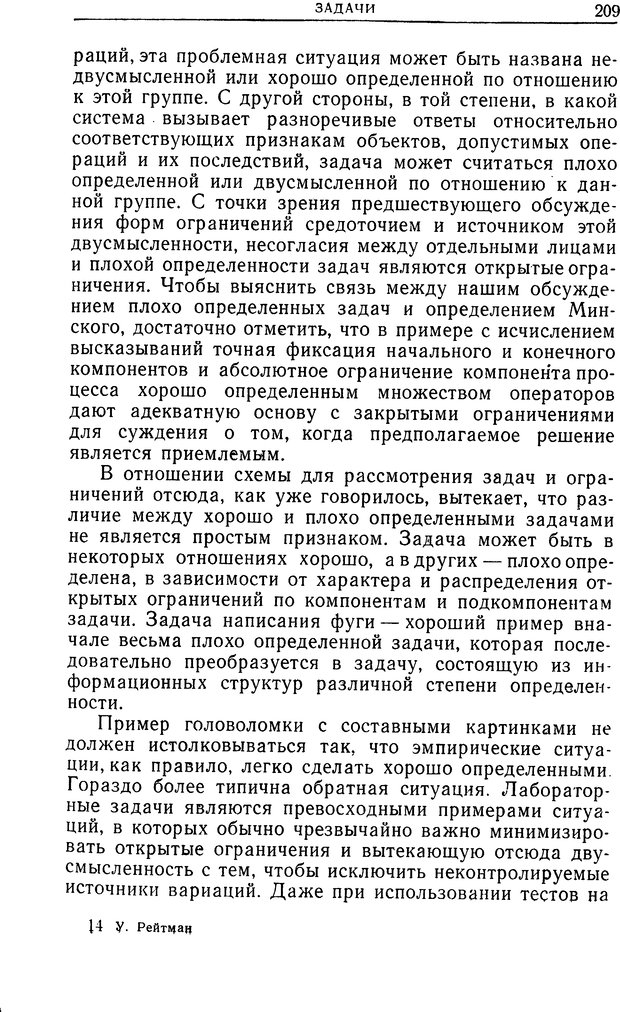 ЗАДАЧИ 209

раций, эта проблемная ситуация может быть названа недвусмысленной или хорошо определенной по отношению к этой группе. С другой стороны, в той степени, в какой система вызывает разноречивые ответы относительно соответствующих признакам объектов, допустимых операций и их последствий, задача может считаться плохо определенной или двусмысленной по отношению к данной группе. С точки зрения предшествующего обсуждения форм ограничений средоточием и источником этой двусмысленности, несогласия между отдельными лицами и плохой определенности задач являются открытые ограничения. Чтобы выяснить связь между нашим обсуждением плохо определенных задач и определением Минского, достаточно отметить, что в примере с исчислением высказываний точная фиксация начального и конечного компонентов и абсолютное ограничение компонента процесса хорошо определенным множеством операторов дают адекватную основу с закрытыми ограничениями для суждения о том, когда предполагаемое решение является приемлемым.

В отношении схемы для рассмотрения задач и ограничений отсюда, как уже говорилось, вытекает, что различие между хорошо и плохо определенными задачами не является простым признаком. Задача может быть в некоторых отношениях хорошо, а в других — плохо определена, в зависимости от характера и распределения открытых ограничений по компонентам и подкомпонентам задачи. Задача написания фуги — хороший пример вначале весьма плохо определенной задачи, которая последовательно преобразуется в задачу, состоящую из информационных структур различной степени определенности.

Пример головоломки с составными картинками не должен истолковываться так, что эмпирические ситуации, как правило, легко сделать хорошо определенными. Гораздо более типична обратная ситуация. Лабораторные задачи являются превосходными примерами ситуаций, в которых обычно чрезвычайно важно минимизировать открытые ограничения и вытекающую отсюда двусмысленность с тем, чтобы исключить неконтролируемые источники вариаций. Даже при использовании тестов на

14 У. Рейтман